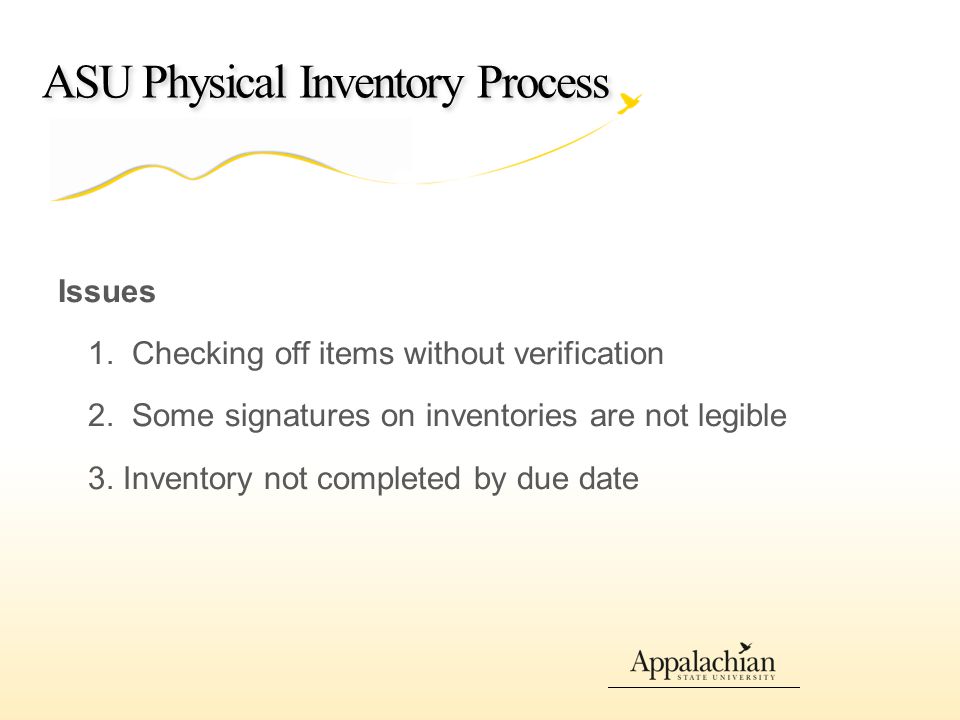 ASU Physical Inventory Process

Issues

1. Checking off items without verification

2. Some signatures on inventories are not legible

3. Inventory not completed by due date

Appalachian
STATE UNIVERSITY